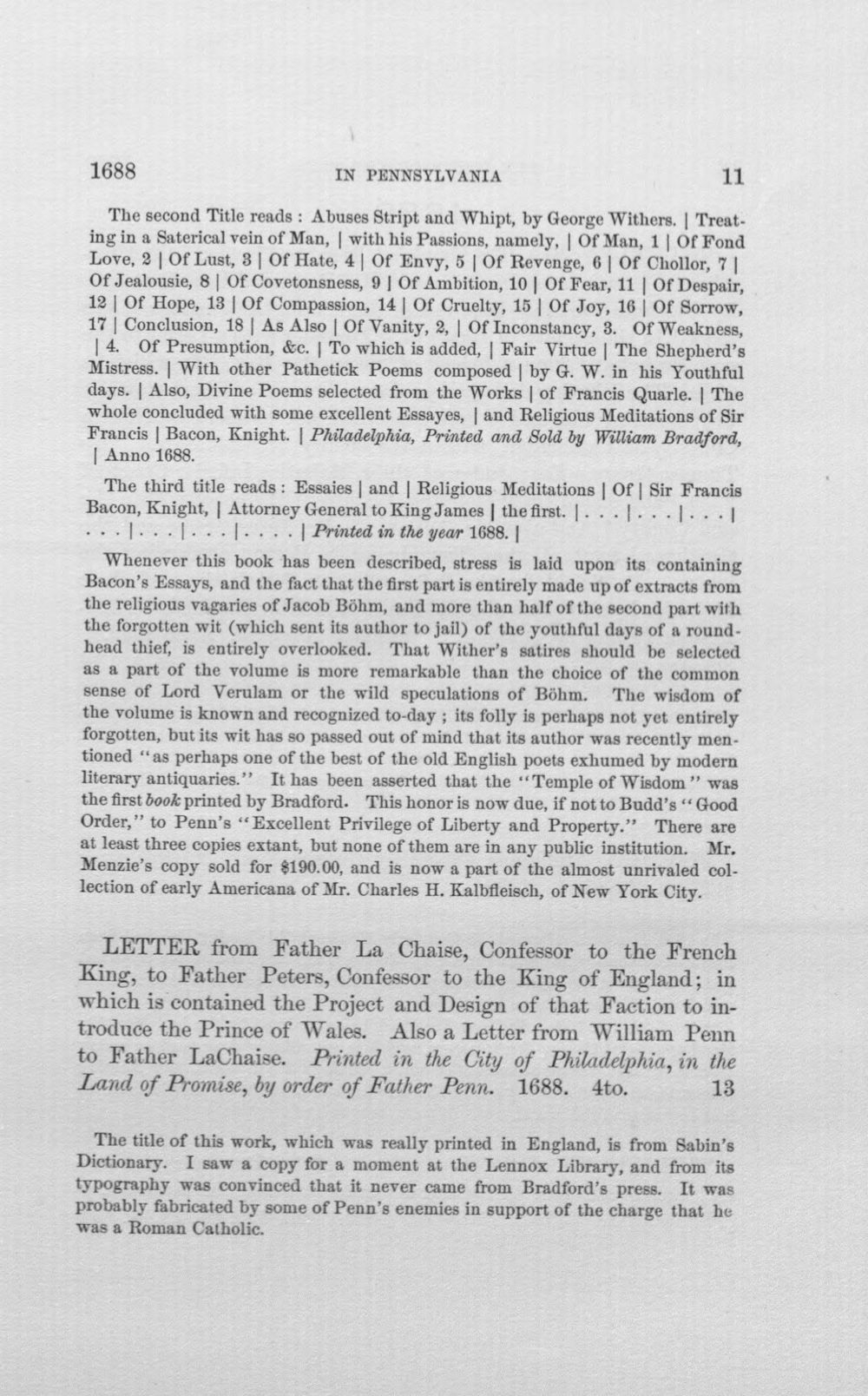 1688 IN PENNSYLVANIA 11

The second Title reads : Abuses Stript and Whipt, by George Withers. | Treating in a Saterical vein of Man, | with his Passions, namely, | Of Man, 1 | Of Fond Love, 2 | Of Lust, 3 | Of Hate, 4 | Of Envy, 5 | Of Revenge, 6 | Of Chollor, 7 | Of Jealousie, 8 | Of Covetonsness, 9 | Of Ambition, 10 | Of Fear, 11 | Of Despair, 12 | Of Hope, 13 | Of Compassion, 14 | Of Cruelty, 15 | Of Joy, 16 | Of Sorrow, 17 | Conclusion, 18 | As Also | Of Vanity, 2, | Of Inconstancy, 3. Of Weakness, | 4. Of Presumption, &c. | To which is added, | Fair Virtue | The Shepherd's Mistress. | With other Pathetick Poems composed | by G. W. in his Youthful days. | Also, Divine Poems selected from the Works | of Francis Quarle. | The whole concluded with some excellent Essayes, | and Religious Meditations of Sir Francis | Bacon, Knight. | Philadelphia, Printed and Sold by William Bradford, | Anno 1688.

The third title reads : Essaies | and | Religious Meditations | Of | Sir Francis Bacon, Knight, | Attorney General to King James | the first. | . . . | . . . | . . . | . . . | . . . | . . . | . . . . | Printed in the year 1688. |

Whenever this book has been described, stress is laid upon its containing Bacon's Essays, and the fact that the first part is entirely made up of extracts from the religious vagaries of Jacob Böhm, and more than half of the second part with the forgotten wit (which sent its author to jail) of the youthful days of a roundhead thief, is entirely overlooked. That Wither's satires should be selected as a part of the volume is more remarkable than the choice of the common sense of Lord Verulam or the wild speculations of Böhm. The wisdom of the volume is known and recognized to-day ; its folly is perhaps not yet entirely forgotten, but its wit has so passed out of mind that its author was recently mentioned "as perhaps one of the best of the old English poets exhumed by modern literary antiquaries." It has been asserted that the "Temple of Wisdom" was the first book printed by Bradford. This honor is now due, if not to Budd's "Good Order," to Penn's "Excellent Privilege of Liberty and Property." There are at least three copies extant, but none of them are in any public institution. Mr. Menzie's copy sold for $190.00, and is now a part of the almost unrivaled collection of early Americana of Mr. Charles H. Kalbfleisch, of New York City.

LETTER from Father La Chaise, Confessor to the French King, to Father Peters, Confessor to the King of England; in which is contained the Project and Design of that Faction to introduce the Prince of Wales. Also a Letter from William Penn to Father LaChaise. Printed in the City of Philadelphia, in the Land of Promise, by order of Father Penn. 1688. 4to. 13

The title of this work, which was really printed in England, is from Sabin's Dictionary. I saw a copy for a moment at the Lennox Library, and from its typography was convinced that it never came from Bradford's press. It was probably fabricated by some of Penn's enemies in support of the charge that he was a Roman Catholic.